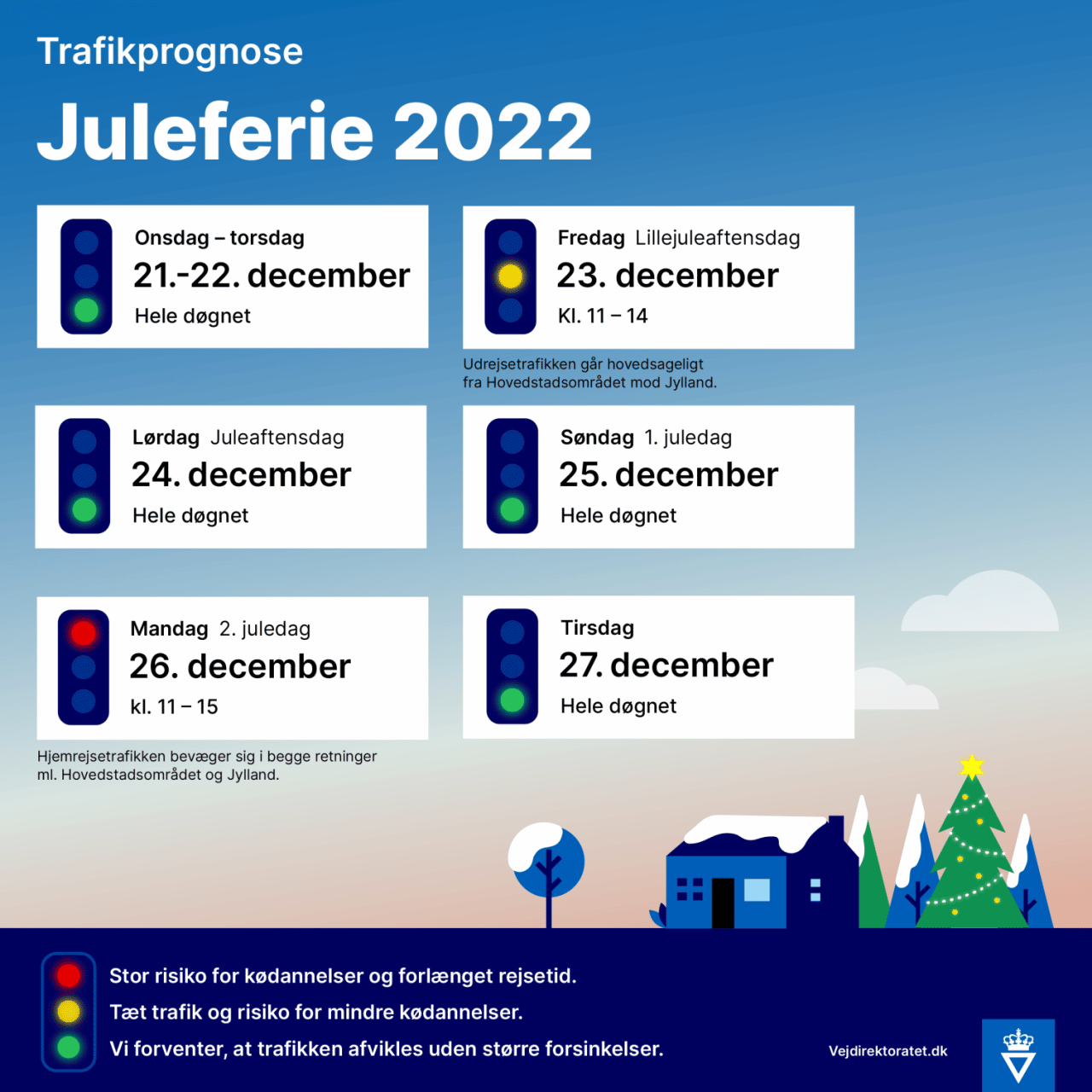 Trafikprognose

Juleferie 2022

Onsdag – torsdag
21.-22. december
Hele døgnet

Fredag Lillejuleaftensdag
23. december
Kl. 11 – 14

Udrejsetrafikken går hovedsageligt fra Hovedstadsområdet mod Jylland.

Lørdag Juleaftensdag
24. december
Hele døgnet

Søndag 1. juledag
25. december
Hele døgnet

Mandag 2. juledag
26. december
kl. 11 – 15

Hjemrejsetrafikken bevæger sig i begge retninger ml. Hovedstadsområdet og Jylland.

Tirsdag
27. december
Hele døgnet

Stor risiko for kødannelser og forlænget rejsetid.
Tæt trafik og risiko for mindre kødannelser.
Vi forventer, at trafikken afvikles uden større forsinkelser.

Vejdirektoratet.dk